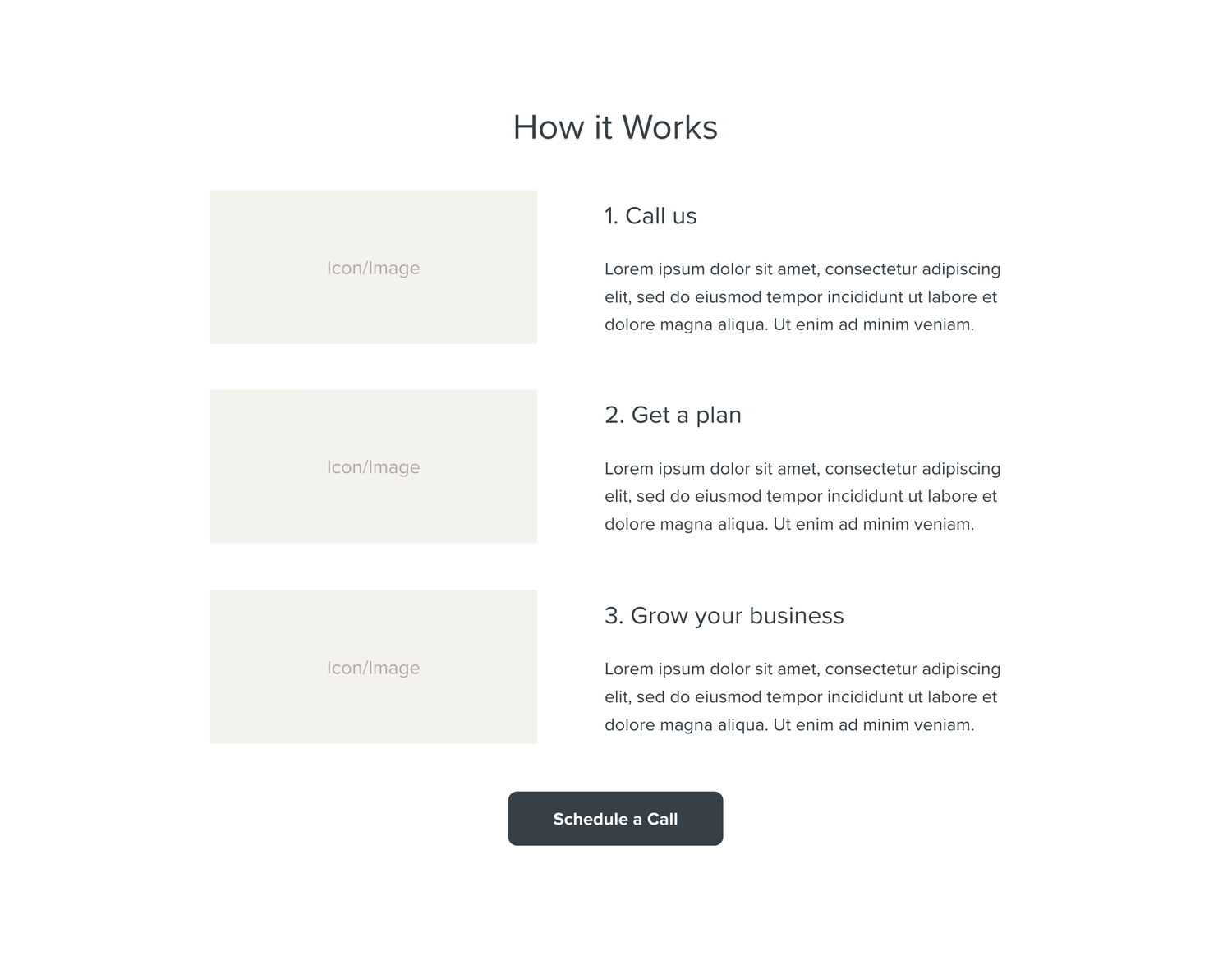 How it Works

Icon/Image

1. Call us

Lorem ipsum dolor sit amet, consectetur adipiscing elit, sed do eiusmod tempor incididunt ut labore et dolore magna aliqua. Ut enim ad minim veniam.

Icon/Image

2. Get a plan

Lorem ipsum dolor sit amet, consectetur adipiscing elit, sed do eiusmod tempor incididunt ut labore et dolore magna aliqua. Ut enim ad minim veniam.

Icon/Image

3. Grow your business

Lorem ipsum dolor sit amet, consectetur adipiscing elit, sed do eiusmod tempor incididunt ut labore et dolore magna aliqua. Ut enim ad minim veniam.

Schedule a Call